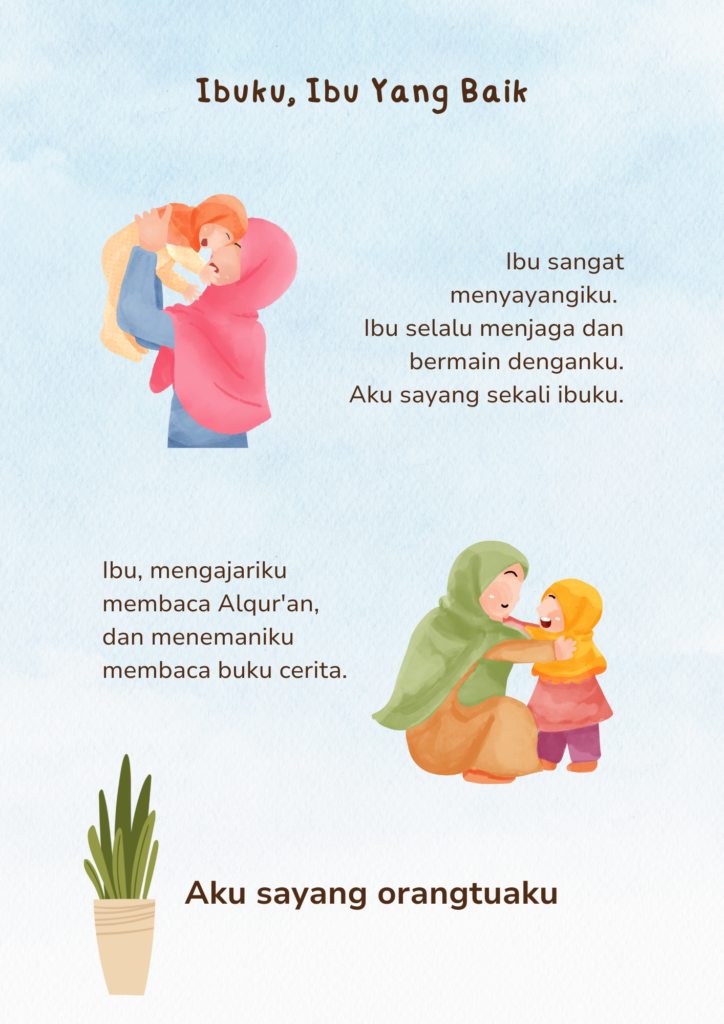 Ibuku, Ibu Yang Baik

Ibu sangat menyayangiku. Ibu selalu menjaga dan bermain denganku. Aku sayang sekali ibuku.

Ibu, mengajariku membaca Alqur'an, dan menemaniku membaca buku cerita.

Aku sayang orangtuaku